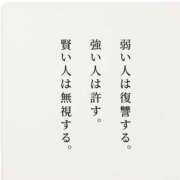 弱い人は復讐する。
強い人は許す。
賢い人は無視する。